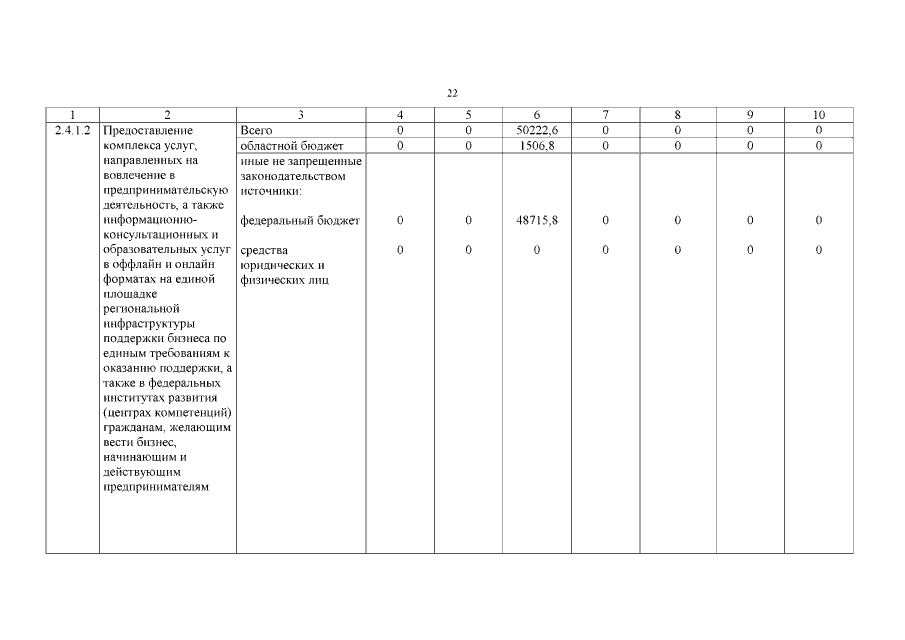 22

| 1 | 2 | 3 | 4 | 5 | 6 | 7 | 8 | 9 | 10 |
|---|---|---|---|---|---|---|---|---|---|
| 2.4.1.2 | Предоставление комплекса услуг, направленных на вовлечение в предпринимательскую деятельность, а также информационно-консультационных и образовательных услуг в оффлайн и онлайн форматах на единой площадке региональной инфраструктуры поддержки бизнеса по единым требованиям к оказанию поддержки, а также в федеральных институтах развития (центрах компетенций) гражданам, желающим вести бизнес, начинающим и действующим предпринимателям | Всего | 0 | 0 | 50222,6 | 0 | 0 | 0 | 0 |
| | | областной бюджет | 0 | 0 | 1506,8 | 0 | 0 | 0 | 0 |
| | | иные не запрещенные законодательством источники: | | | | | | | |
| | | федеральный бюджет | 0 | 0 | 48715,8 | 0 | 0 | 0 | 0 |
| | | средства юридических и физических лиц | 0 | 0 | 0 | 0 | 0 | 0 | 0 |